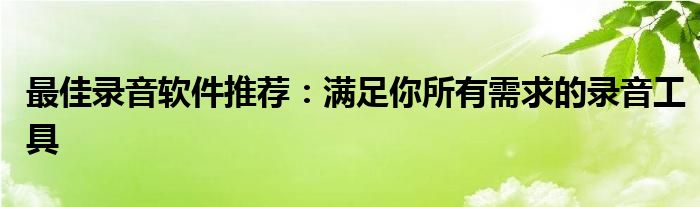 最佳录音软件推荐：满足你所有需求的录音工具